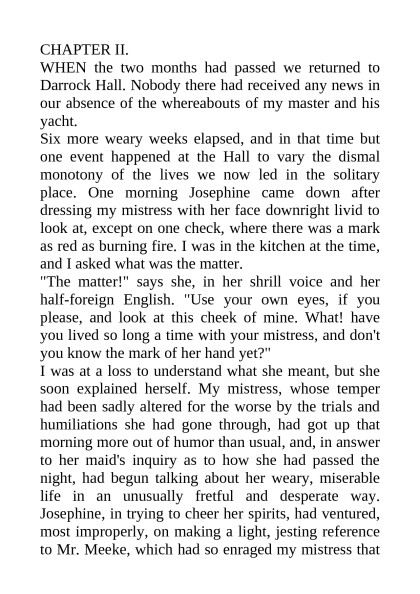 CHAPTER II.
WHEN the two months had passed we returned to Darrock Hall. Nobody there had received any news in our absence of the whereabouts of my master and his yacht.
Six more weary weeks elapsed, and in that time but one event happened at the Hall to vary the dismal monotony of the lives we now led in the solitary place. One morning Josephine came down after dressing my mistress with her face downright livid to look at, except on one check, where there was a mark as red as burning fire. I was in the kitchen at the time, and I asked what was the matter.
"The matter!" says she, in her shrill voice and her half-foreign English. "Use your own eyes, if you please, and look at this cheek of mine. What! have you lived so long a time with your mistress, and don't you know the mark of her hand yet?"
I was at a loss to understand what she meant, but she soon explained herself. My mistress, whose temper had been sadly altered for the worse by the trials and humiliations she had gone through, had got up that morning more out of humor than usual, and, in answer to her maid's inquiry as to how she had passed the night, had begun talking about her weary, miserable life in an unusually fretful and desperate way. Josephine, in trying to cheer her spirits, had ventured, most improperly, on making a light, jesting reference to Mr. Meeke, which had so enraged my mistress that